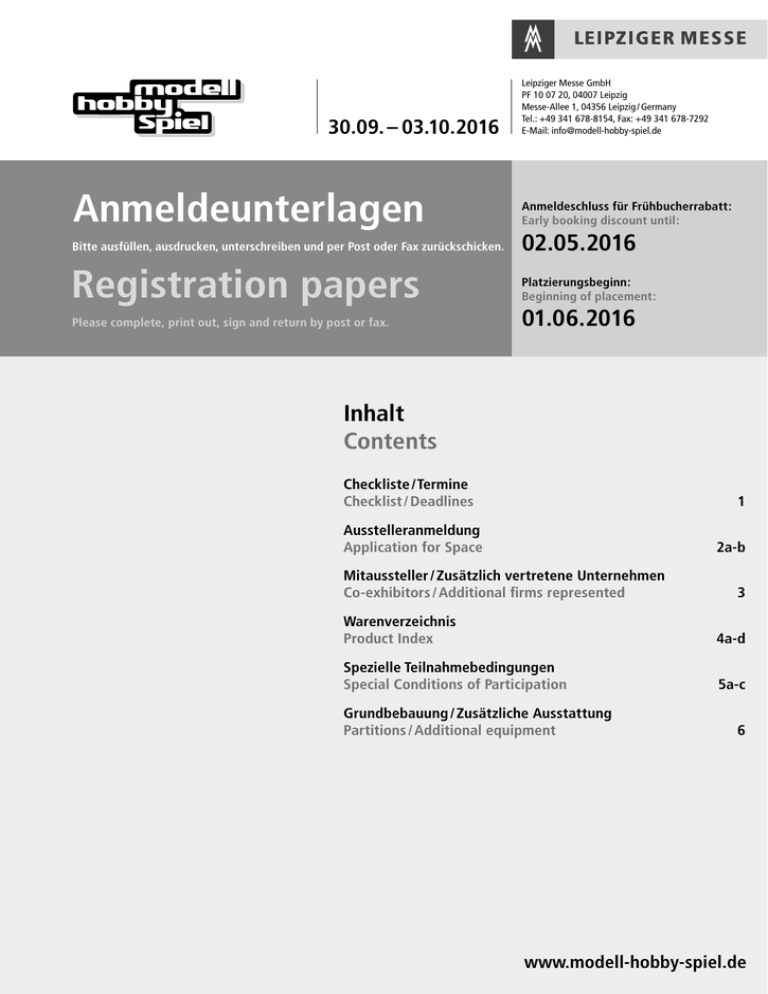 LEIPZIGER MESSE

modell hobby Spiel

30.09. – 03.10.2016

Leipziger Messe GmbH
PF 10 07 20, 04007 Leipzig
Messe-Allee 1, 04356 Leipzig / Germany
Tel.: +49 341 678-8154, Fax: +49 341 678-7292
E-Mail: info@modell-hobby-spiel.de

Anmeldeunterlagen

Bitte ausfüllen, ausdrucken, unterschreiben und per Post oder Fax zurückschicken.

Registration papers

Please complete, print out, sign and return by post or fax.

Anmeldeschluss für Frühbucherrabatt:
Early booking discount until:

02.05.2016

Platzierungsbeginn:
Beginning of placement:

01.06.2016

Inhalt
Contents

Checkliste / Termine
Checklist / Deadlines 1

Ausstelleranmeldung
Application for Space 2a-b

Mitaussteller / Zusätzlich vertretene Unternehmen
Co-exhibitors / Additional firms represented 3

Warenverzeichnis
Product Index 4a-d

Spezielle Teilnahmebedingungen
Special Conditions of Participation 5a-c

Grundbebauung / Zusätzliche Ausstattung
Partitions / Additional equipment 6

www.modell-hobby-spiel.de